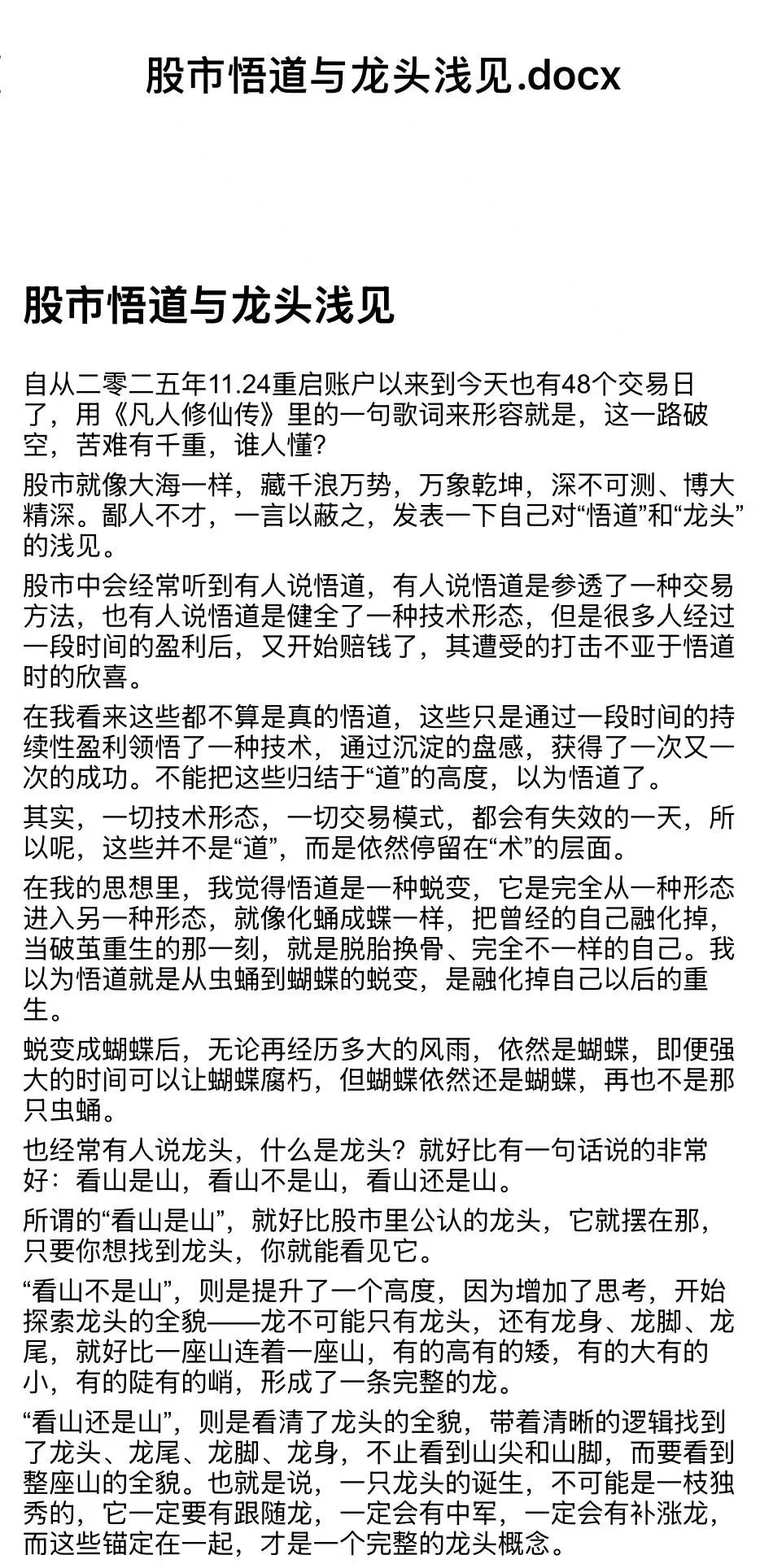 股市悟道与龙头浅见.docx

股市悟道与龙头浅见

自从二零二五年11.24重启账户以来到今天也有48个交易日了，用《凡人修仙传》里的一句歌词来形容就是，这一路破空，苦难有千重，谁人懂?

股市就像大海一样，藏千浪万势，万象乾坤，深不可测、博大精深。鄙人不才，一言以蔽之，发表一下自己对“悟道”和“龙头”的浅见。

股市中会经常听到有人说悟道，有人说悟道是参透了一种交易方法，也有人说悟道是健全了一种技术形态，但是很多人经过一段时间的盈利后，又开始赔钱了，其遭受的打击不亚于悟道时的欣喜。

在我看来这些都不算是真的悟道，这些只是通过一段时间的持续性盈利领悟了一种技术，通过沉淀的盘感，获得了一次又一次的成功。不能把这些归结于“道”的高度，以为悟道了。

其实，一切技术形态，一切交易模式，都会有失效的一天，所以呢，这些并不是“道”，而是依然停留在“术”的层面。

在我的思想里，我觉得悟道是一种蜕变，它是完全从一种形态进入另一种形态，就像化蛹成蝶一样，把曾经的自己融化掉，当破茧重生的那一刻，就是脱胎换骨、完全不一样的自己。我以为悟道就是从虫蛹到蝴蝶的蜕变，是融化掉自己以后的重生。

蜕变成蝴蝶后，无论再经历多大的风雨，依然是蝴蝶，即便强大的时间可以让蝴蝶腐朽，但蝴蝶依然还是蝴蝶，再也不是那只虫蛹。

也经常有人说龙头，什么是龙头？就好比有一句话说的非常好：看山是山，看山不是山，看山还是山。

所谓的“看山是山”，就好比股市里公认的龙头，它就摆在那，只要你想找到龙头，你就能看见它。

“看山不是山”，则是提升了一个高度，因为增加了思考，开始探索龙头的全貌——龙不可能只有龙头，还有龙身、龙脚、龙尾，就好比一座山连着一座山，有的高有的矮，有的大有的小，有的陡有的峭，形成了一条完整的龙。

“看山还是山”，则是看清了龙头的全貌，带着清晰的逻辑找到了龙头、龙尾、龙脚、龙身，不止看到山尖和山脚，而要看到整座山的全貌。也就是说，一只龙头的诞生，不可能是一枝独秀的，它一定要有跟随龙，一定会有中军，一定会有补涨龙，而这些锚定在一起，才是一个完整的龙头概念。